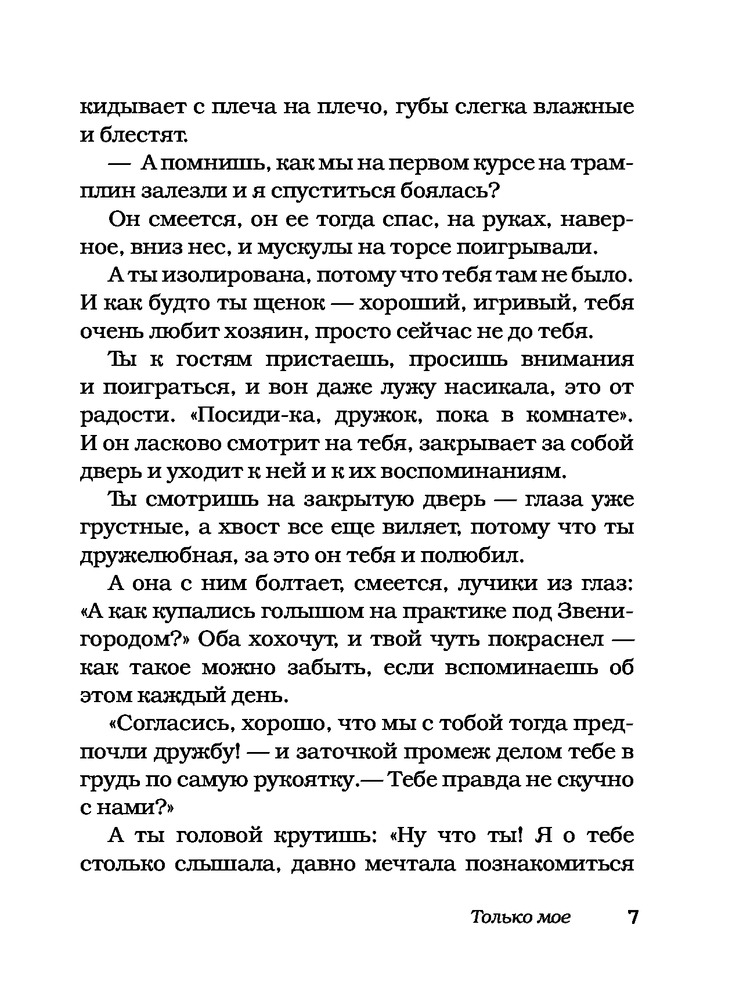 кидывает с плеча на плечо, губы слегка влажные и блестят.

— А помнишь, как мы на первом курсе на трамплин залезли и я спуститься боялась?

Он смеется, он ее тогда спас, на руках, наверное, вниз нес, и мускулы на торсе поигрывали.

А ты изолирована, потому что тебя там не было. И как будто ты щенок — хороший, игривый, тебя очень любит хозяин, просто сейчас не до тебя.

Ты к гостям пристаешь, просишь внимания и поиграться, и вон даже лужу насикала, это от радости. «Посиди-ка, дружок, пока в комнате». И он ласково смотрит на тебя, закрывает за собой дверь и уходит к ней и к их воспоминаниям.

Ты смотришь на закрытую дверь — глаза уже грустные, а хвост все еще виляет, потому что ты дружелюбная, за это он тебя и полюбил.

А она с ним болтает, смеется, лучики из глаз: «А как купались голышом на практике под Звенигородом?» Оба хохочут, и твой чуть покраснел — как такое можно забыть, если вспоминаешь об этом каждый день.

«Согласись, хорошо, что мы с тобой тогда предпочли дружбу! — и заточкой промеж делом тебе в грудь по самую рукоятку.— Тебе правда не скучно с нами?»

А ты головой крутишь: «Ну что ты! Я о тебе столько слышала, давно мечтала познакомиться

Только мое 7